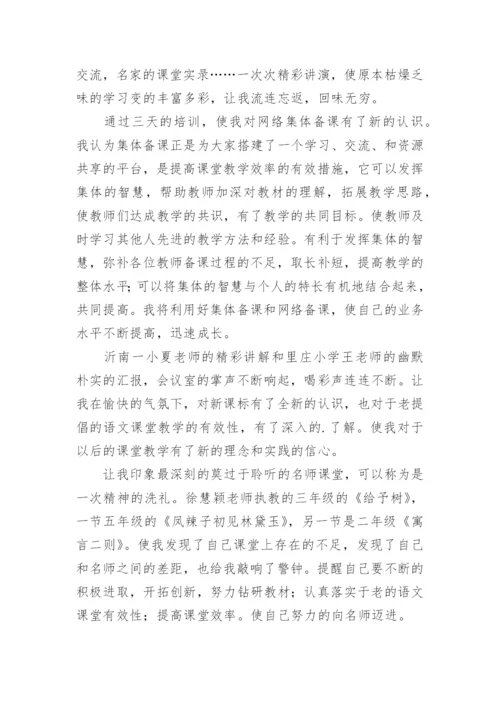 交流，名家的课堂实录……一次次精彩讲演，使原本枯燥乏味的学习变的丰富多彩，让我流连忘返，回味无穷。

通过三天的培训，使我对网络集体备课有了新的认识。我认为集体备课正是为大家搭建了一个学习、交流、和资源共享的平台，是提高课堂教学效率的有效措施，它可以发挥集体的智慧，帮助教师加深对教材的理解，拓展教学思路，使教师们达成教学的共识，有了教学的共同目标。使教师及时学习其他人先进的教学方法和经验。有利于发挥集体的智慧，弥补各位教师备课过程的不足，取长补短，提高教学的整体水平；可以将集体的智慧与个人的特长有机地结合起来，共同提高。我将利用好集体备课和网络备课，使自己的业务水平不断提高，迅速成长。

沂南一小夏老师的精彩讲解和里庄小学王老师的幽默朴实的汇报，会议室的掌声不断响起，喝彩声连连不断。让我在愉快的气氛下，对新课标有了全新的认识，也对于老提倡的语文课堂教学的有效性，有了深入的.了解。使我对于以后的课堂教学有了新的理念和实践的信心。

让我印象最深刻的莫过于聆听的名师课堂，可以称为是一次精神的洗礼。徐慧颖老师执教的三年级的《给予树》，一节五年级的《凤辣子初见林黛玉》，另一节是二年级《寓言二则》。使我发现了自己课堂上存在的不足，发现了自己和名师之间的差距，也给我敲响了警钟。提醒自己要不断的积极进取，开拓创新，努力钻研教材；认真落实于老的语文课堂有效性；提高课堂效率。使自己努力的向名师迈进。